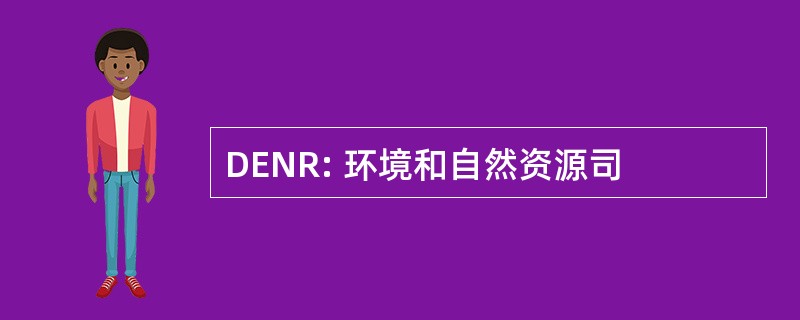 DENR: 环境和自然资源司